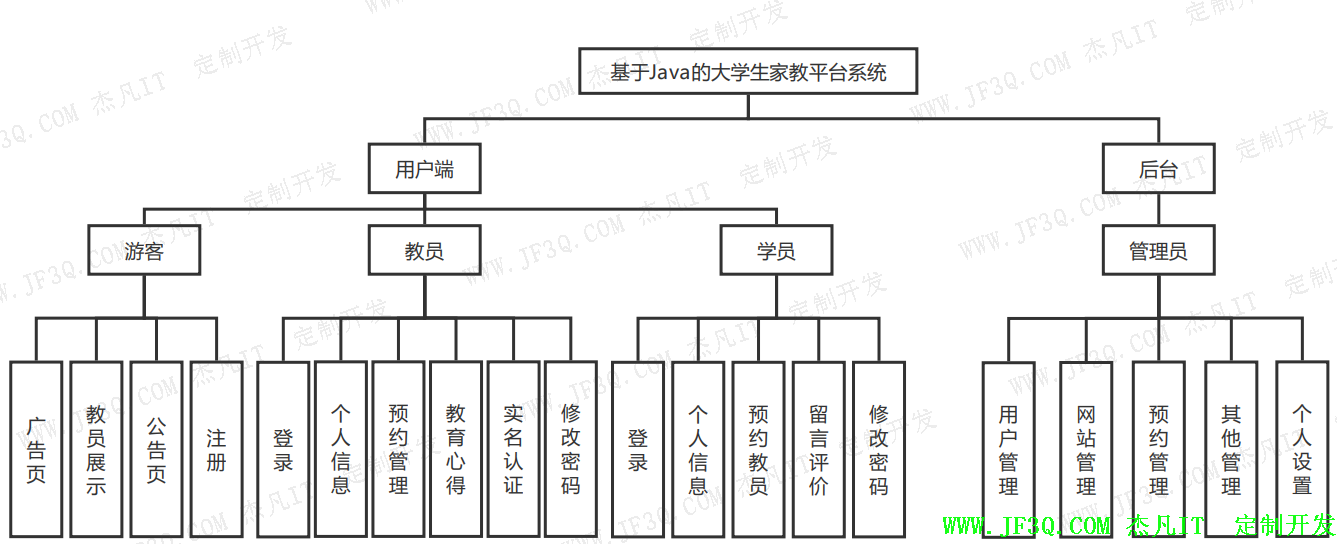 基于Java的大学生家教平台系统

用户端

后台

游客

教员

学员

管理员

广告页

教员展示

公告页

注册

登录

个人信息

预约管理

教育心得

实名认证

修改密码

登录

个人信息

预约教员

留言评价

修改密码

用户管理

网站管理

预约管理

其他管理

个人设置

WWW.JF3Q.COM 杰凡IT 定制开发